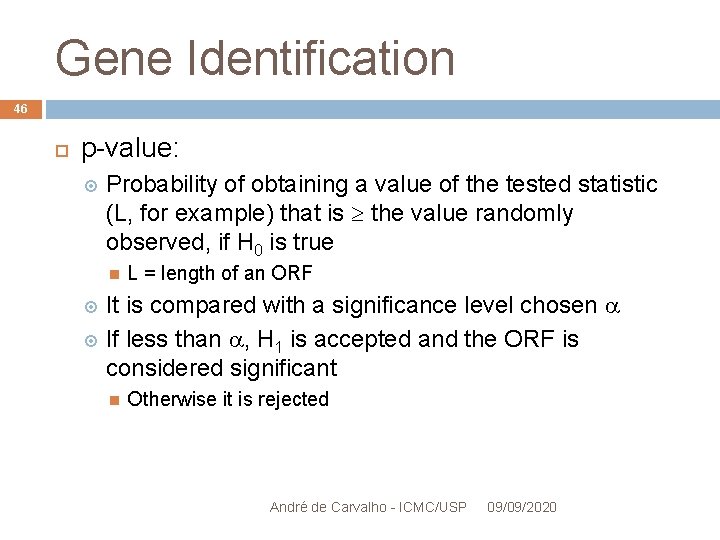 Gene Identification

46

p-value:

Probability of obtaining a value of the tested statistic (L, for example) that is $\geq$ the value randomly observed, if $H_0$ is true

L = length of an ORF

It is compared with a significance level chosen $\alpha$

If less than $\alpha$, $H_1$ is accepted and the ORF is considered significant

Otherwise it is rejected

André de Carvalho - ICMC/USP 09/09/2020